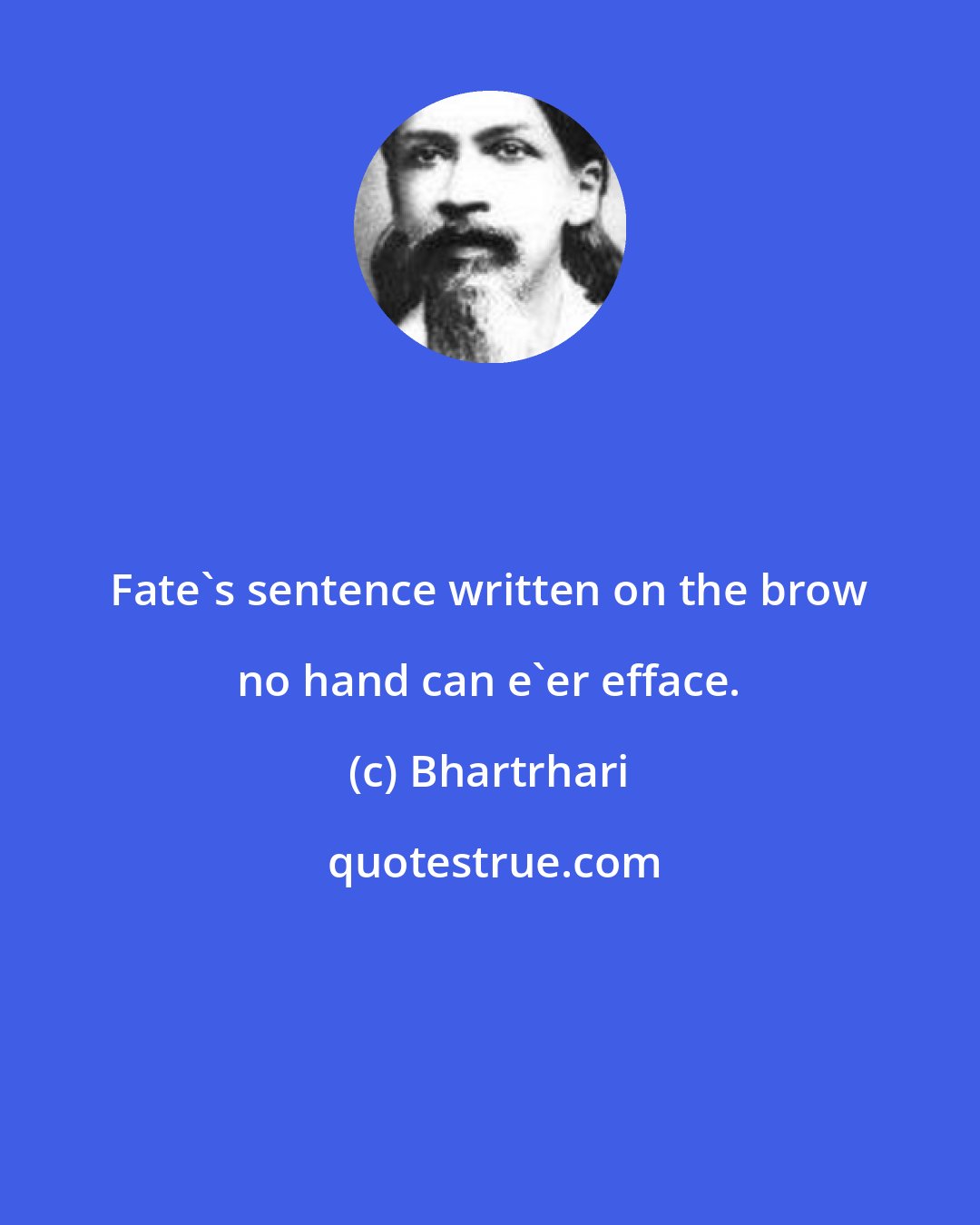 Fate`s sentence written on the brow no hand can e`er efface.

(c) Bhartrhari

quotestrue.com